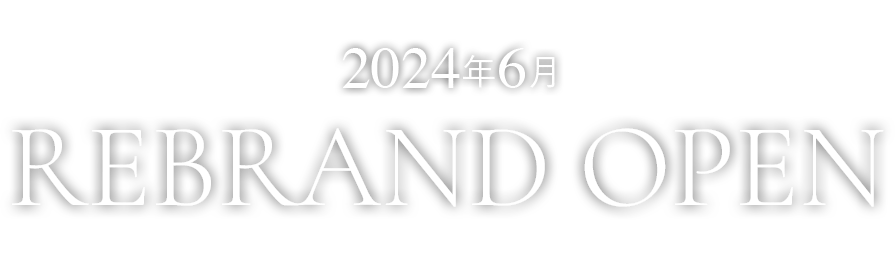 2024年6月
REBRAND OPEN